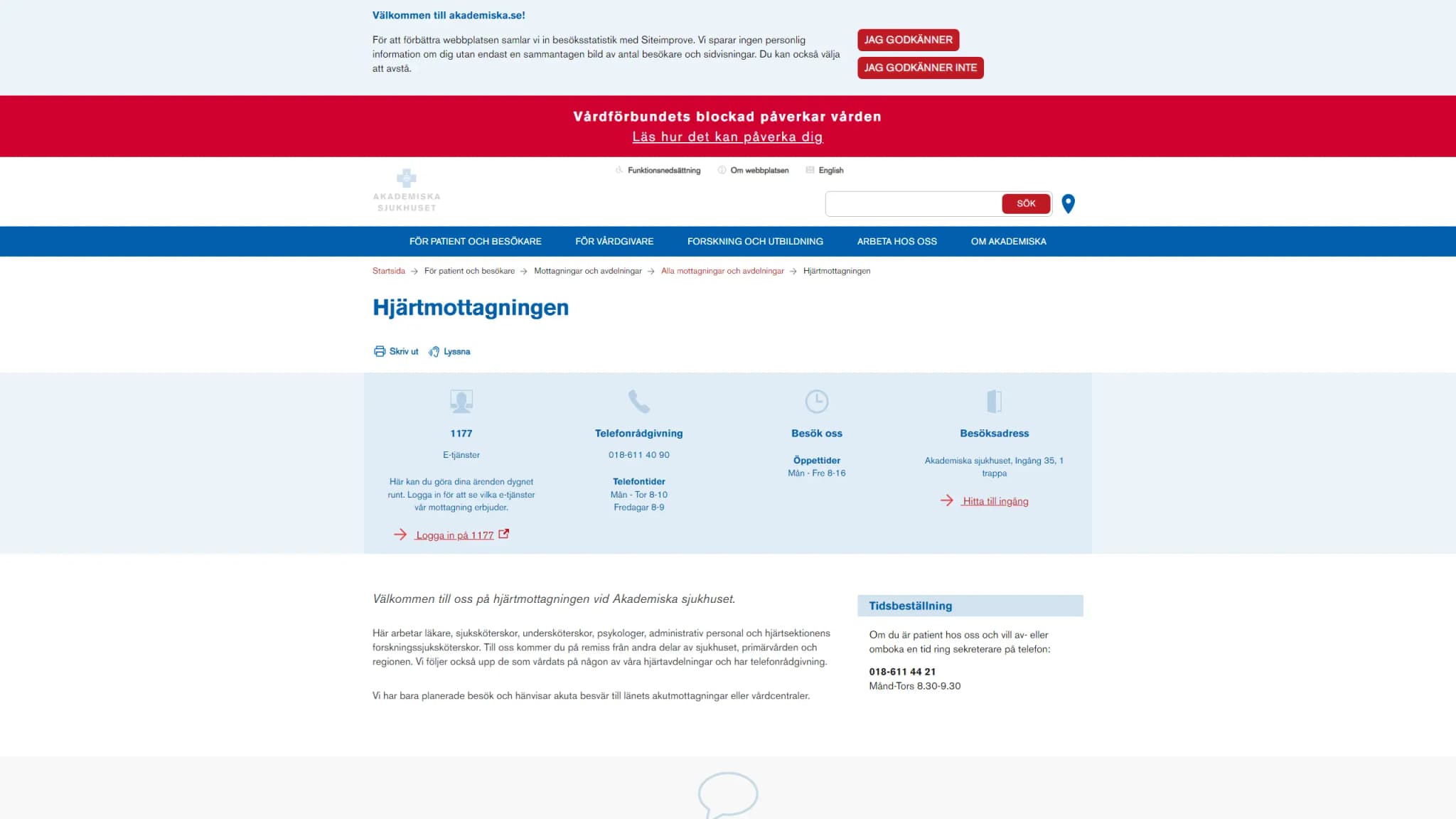 Välkommen till akademiska.se!

För att förbättra webbplatsen samlar vi in besöksstatistik med Siteimprove. Vi sparar ingen personlig information om dig utan endast en sammantagen bild av antal besökare och sidvisningar. Du kan också välja att avstå.

JAG GODKÄNNER

JAG GODKÄNNER INTE

Vårdförbundets blockad påverkar vården
Läs hur det kan påverka dig

AKADEMISKA SJUKHUSET

Funktionsnedsättning Om webbplatsen English

SÖK

FÖR PATIENT OCH BESÖKARE FÖR VÅRDGIVARE FORSKNING OCH UTBILDNING ARBETA HOS OSS OM AKADEMISKA

Startsida → För patient och besökare → Mottagningar och avdelningar → Alla mottagningar och avdelningar → Hjärtmottagningen

Hjärtmottagningen

Skriv ut Lyssna

1177
E-tjänster
Här kan du göra dina ärenden dygnet runt. Logga in för att se vilka e-tjänster vår mottagning erbjuder.
Logga in på 1177

Telefonrådgivning
018-611 40 90
Telefontider
Mån - Tor 8-10
Fredagar 8-9

Besök oss
Öppettider
Mån - Fre 8-16

Besöksadress
Akademiska sjukhuset, Ingång 35, 1 trappa
Hitta till ingång

Välkommen till oss på hjärtmottagningen vid Akademiska sjukhuset.

Här arbetar läkare, sjuksköterskor, undersköterskor, psykologer, administrativ personal och hjärtsektionens forskningssjuksköterskor. Till oss kommer du på remiss från andra delar av sjukhuset, primärvården och regionen. Vi följer också upp de som vårdats på någon av våra hjärtavdelningar och har telefonrådgivning.

Vi har bara planerade besök och hänvisar akuta besvär till länets akutmottagningar eller vårdcentraler.

Tidsbeställning
Om du är patient hos oss och vill av- eller omboka en tid ring sekreterare på telefon:
018-611 44 21
Månd-Tors 8.30-9.30